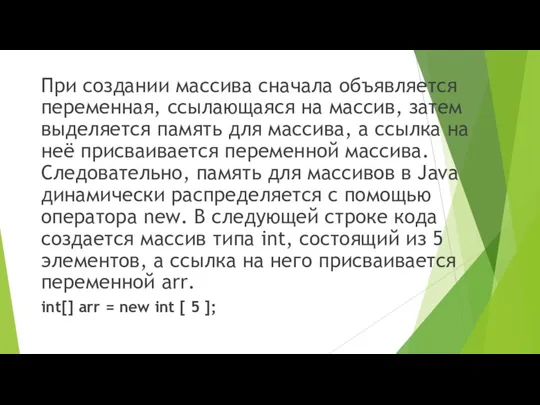 При создании массива сначала объявляется переменная, ссылающаяся на массив, затем выделяется память для массива, а ссылка на неё присваивается переменной массива. Следовательно, память для массивов в Java динамически распределяется с помощью оператора new. В следующей строке кода создается массив типа int, состоящий из 5 элементов, а ссылка на него присваивается переменной arr.

int[] arr = new int [ 5 ];